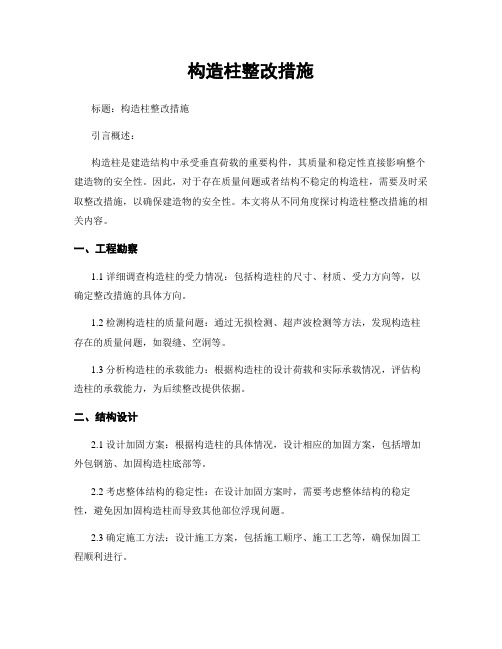 构造柱整改措施

标题：构造柱整改措施

引言概述：

构造柱是建造结构中承受垂直荷载的重要构件，其质量和稳定性直接影响整个建造物的安全性。因此，对于存在质量问题或者结构不稳定的构造柱，需要及时采取整改措施，以确保建造物的安全性。本文将从不同角度探讨构造柱整改措施的相关内容。

一、工程勘察

1.1 详细调查构造柱的受力情况：包括构造柱的尺寸、材质、受力方向等，以确定整改措施的具体方向。

1.2 检测构造柱的质量问题：通过无损检测、超声波检测等方法，发现构造柱存在的质量问题，如裂缝、空洞等。

1.3 分析构造柱的承载能力：根据构造柱的设计荷载和实际承载情况，评估构造柱的承载能力，为后续整改提供依据。

二、结构设计

2.1 设计加固方案：根据构造柱的具体情况，设计相应的加固方案，包括增加外包钢筋、加固构造柱底部等。

2.2 考虑整体结构的稳定性：在设计加固方案时，需要考虑整体结构的稳定性，避免因加固构造柱而导致其他部位浮现问题。

2.3 确定施工方法：设计施工方案，包括施工顺序、施工工艺等，确保加固工程顺利进行。